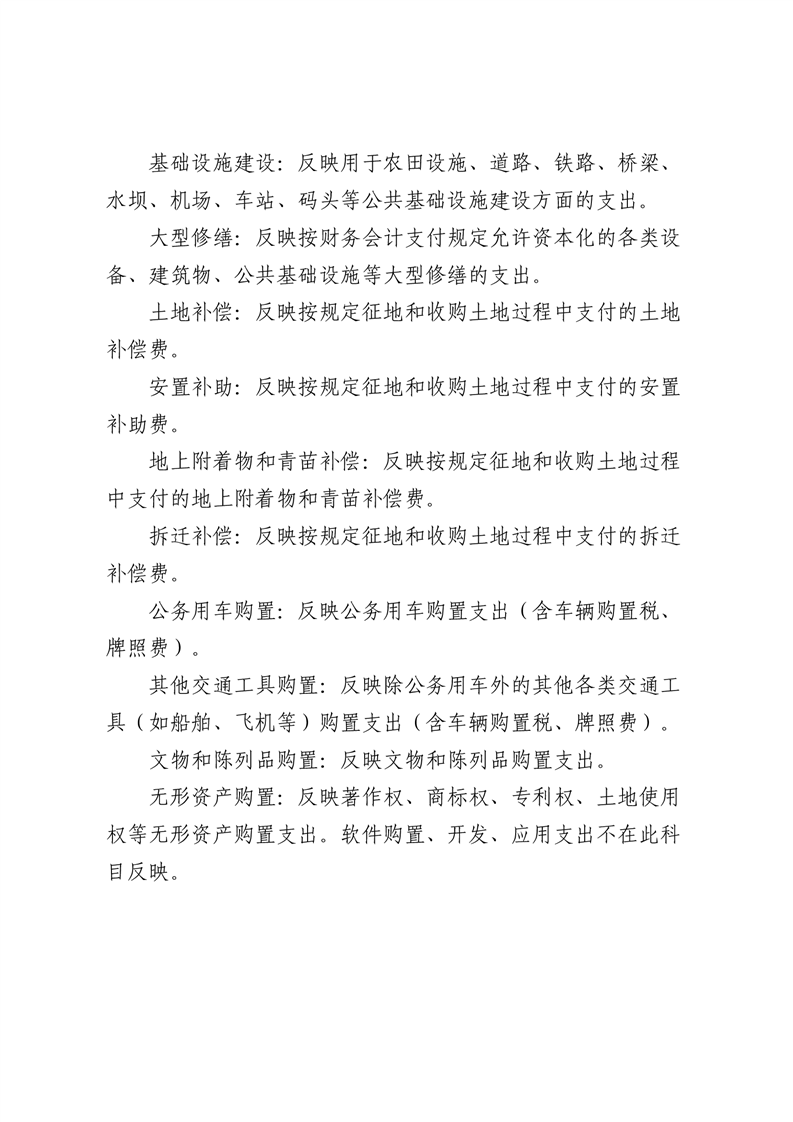 基础设施建设：反映用于农田设施、道路、铁路、桥梁、水坝、机场、车站、码头等公共基础设施建设方面的支出。

大型修缮：反映按财务会计支付规定允许资本化的各类设备、建筑物、公共基础设施等大型修缮的支出。

土地补偿：反映按规定征地和收购土地过程中支付的土地补偿费。

安置补助：反映按规定征地和收购土地过程中支付的安置补助费。

地上附着物和青苗补偿：反映按规定征地和收购土地过程中支付的地上附着物和青苗补偿费。

拆迁补偿：反映按规定征地和收购土地过程中支付的拆迁补偿费。

公务用车购置：反映公务用车购置支出（含车辆购置税、牌照费）。

其他交通工具购置：反映除公务用车外的其他各类交通工具（如船舶、飞机等）购置支出（含车辆购置税、牌照费）。

文物和陈列品购置：反映文物和陈列品购置支出。

无形资产购置：反映著作权、商标权、专利权、土地使用权等无形资产购置支出。软件购置、开发、应用支出不在此科目反映。